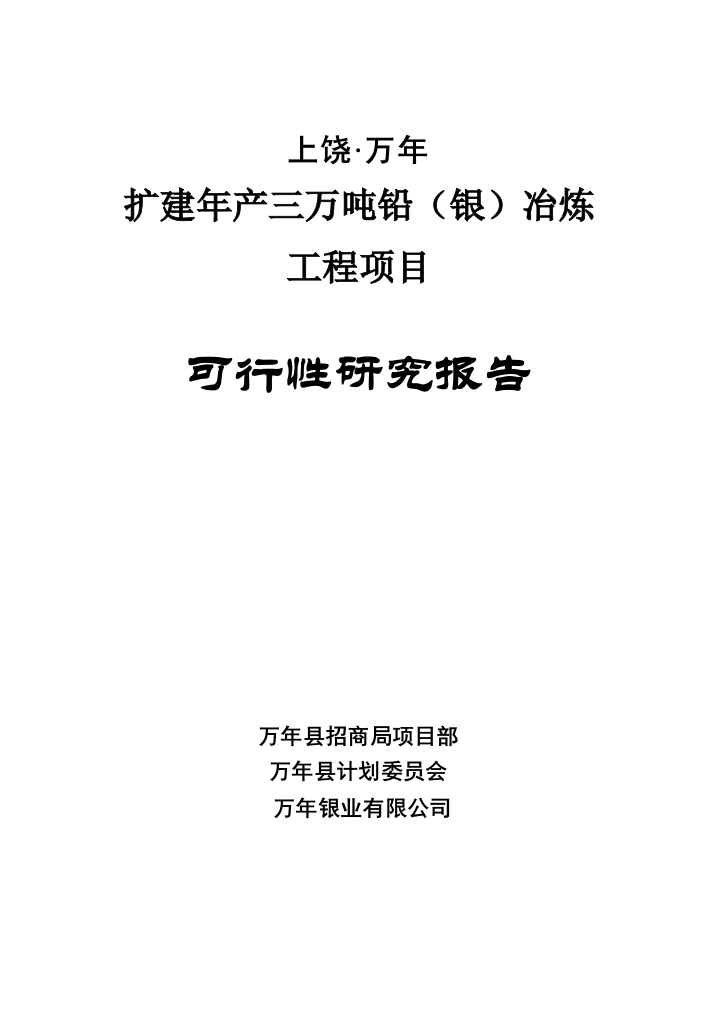 上饶·万年

扩建年产三万吨铅（银）冶炼

工程项目

可行性研究报告

万年县招商局项目部

万年县计划委员会

万年银业有限公司